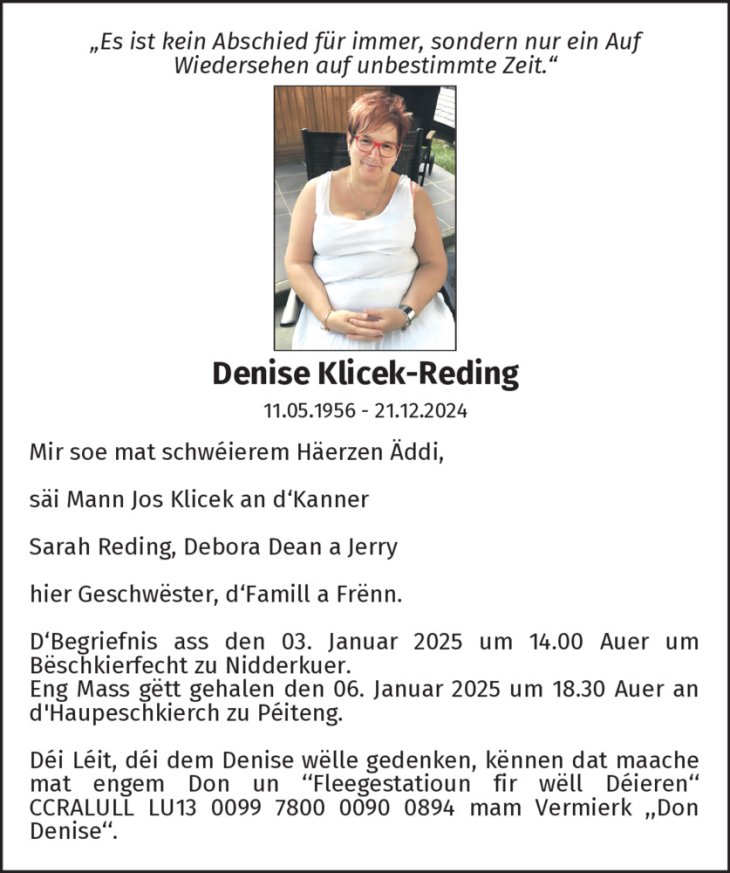 „Es ist kein Abschied für immer, sondern nur ein Auf Wiedersehen auf unbestimmte Zeit.“

Denise Klicek-Reding

11.05.1956 - 21.12.2024

Mir soe mat schwéierem Häerzen Äddi,

säi Mann Jos Klicek an d'Kanner

Sarah Reding, Debora Dean a Jerry

hier Geschwëster, d'Famill a Frënn.

D'Begriefnis ass den 03. Januar 2025 um 14.00 Auer um Bëschkierfecht zu Nidderkuer.
Eng Mass gëtt gehalen den 06. Januar 2025 um 18.30 Auer an d'Haupeschkierch zu Péiteng.

Déi Léit, déi dem Denise wëlle gedenken, kënnen dat maache mat engem Don un "Fleegestatioun fir wëll Déieren" CCRALULL LU13 0099 7800 0090 0894 mam Vermierk „Don Denise“.